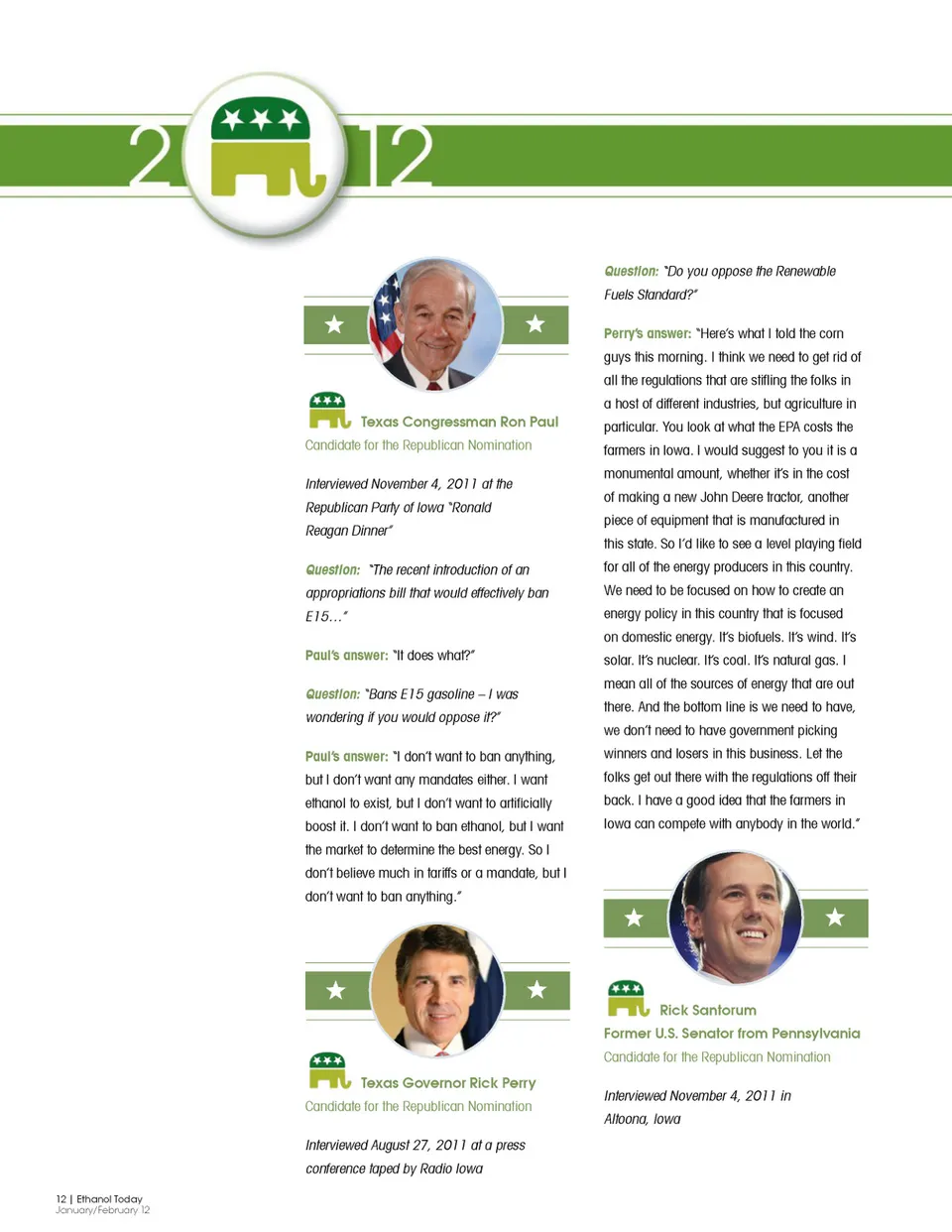 2012

Texas Congressman Ron Paul
Candidate for the Republican Nomination

Interviewed November 4, 2011 at the Republican Party of Iowa "Ronald Reagan Dinner"

Question: "The recent introduction of an appropriations bill that would effectively ban E15…"

Paul's answer: "It does what?"

Question: "Bans E15 gasoline – I was wondering if you would oppose it?"

Paul's answer: "I don't want to ban anything, but I don't want any mandates either. I want ethanol to exist, but I don't want to artificially boost it. I don't want to ban ethanol, but I want the market to determine the best energy. So I don't believe much in tariffs or a mandate, but I don't want to ban anything."

Texas Governor Rick Perry
Candidate for the Republican Nomination

Interviewed August 27, 2011 at a press conference taped by Radio Iowa

Question: "Do you oppose the Renewable Fuels Standard?"

Perry's answer: "Here's what I told the corn guys this morning. I think we need to get rid of all the regulations that are stifling the folks in a host of different industries, but agriculture in particular. You look at what the EPA costs the farmers in Iowa. I would suggest to you it is a monumental amount, whether it's in the cost of making a new John Deere tractor, another piece of equipment that is manufactured in this state. So I'd like to see a level playing field for all of the energy producers in this country. We need to be focused on how to create an energy policy in this country that is focused on domestic energy. It's biofuels. It's wind. It's solar. It's nuclear. It's coal. It's natural gas. I mean all of the sources of energy that are out there. And the bottom line is we need to have, we don't need to have government picking winners and losers in this business. Let the folks get out there with the regulations off their back. I have a good idea that the farmers in Iowa can compete with anybody in the world."

Rick Santorum
Former U.S. Senator from Pennsylvania
Candidate for the Republican Nomination

Interviewed November 4, 2011 in Altoona, Iowa

12 | Ethanol Today
January/February 12